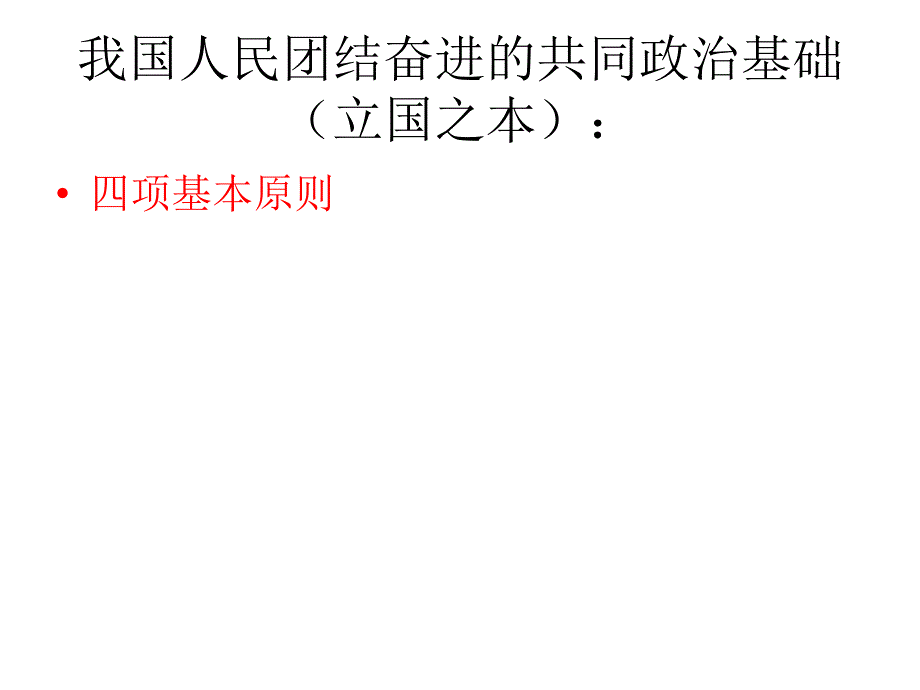 我国人民团结奋进的共同政治基础（立国之本）：

• 四项基本原则